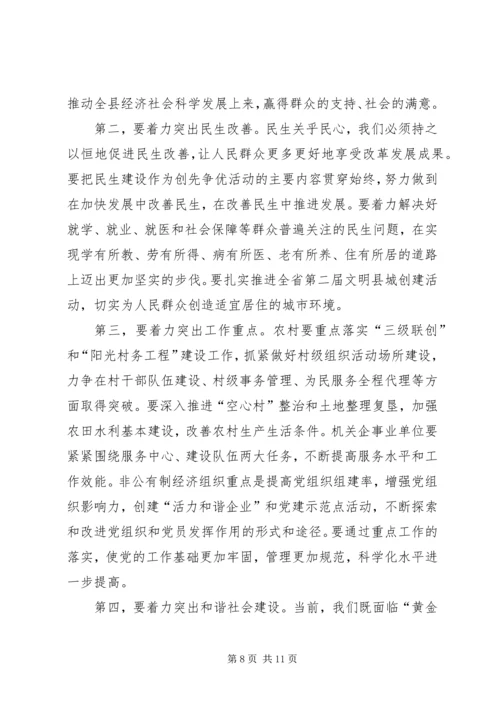 推动全县经济社会科学发展上来，赢得群众的支持、社会的满意。

第二，要着力突出民生改善。民生关乎民心，我们必须持之以恒地促进民生改善，让人民群众更多更好地享受改革发展成果。要把民生建设作为创先争优活动的主要内容贯穿始终，努力做到在加快发展中改善民生，在改善民生中推进发展。要着力解决好就学、就业、就医和社会保障等群众普遍关注的民生问题，在实现学有所教、劳有所得、病有所医、老有所养、住有所居的道路上迈出更加坚实的步伐。要扎实推进全省第二届文明县城创建活动，切实为人民群众创造适宜居住的城市环境。

第三，要着力突出工作重点。农村要重点落实“三级联创”和“阳光村务工程”建设工作，抓紧做好村级组织活动场所建设，力争在村干部队伍建设、村级事务管理、为民服务全程代理等方面取得突破。要深入推进“空心村”整治和土地整理复垦，加强农田水利基本建设，改善农村生产生活条件。机关企事业单位要紧紧围绕服务中心、建设队伍两大任务，不断提高服务水平和工作效能。非公有制经济组织重点是提高党组织组建率，增强党组织影响力，创建“活力和谐企业”和党建示范点活动，不断探索和改进党组织和党员发挥作用的形式和途径。要通过重点工作的落实，使党的工作基础更加牢固，管理更加规范，科学化水平进一步提高。

第四，要着力突出和谐社会建设。当前，我们既面临“黄金

第 8 页 共 11 页